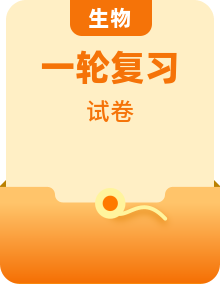 生物

一轮复习

试卷